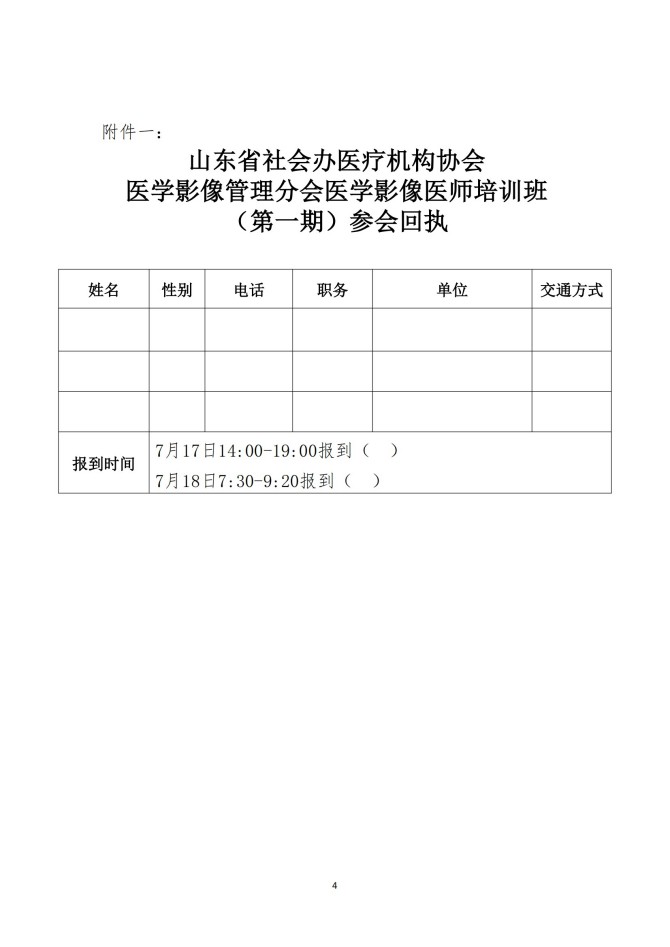 附件一：

山东省社会办医疗机构协会
医学影像管理分会医学影像医师培训班
（第一期）参会回执

| 姓名 | 性别 | 电话 | 职务 | 单位 | 交通方式 |
|---|---|---|---|---|---|
| | | | | | |
| | | | | | |
| | | | | | |
| 报到时间 | 7月17日14:00-19:00报到（ ）<br>7月18日7:30-9:20报到（ ） | | | | |

4